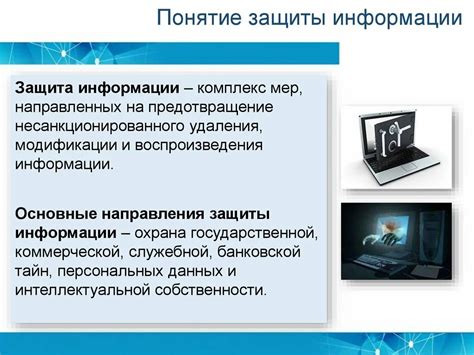 Понятие защиты информации

Защита информации – комплекс мер, направленных на предотвращение несанкционированного удаления, модификации и воспроизведения информации.

Основные направления защиты информации – охрана государственной, коммерческой, служебной, банковской тайн, персональных данных и интеллектуальной собственности.